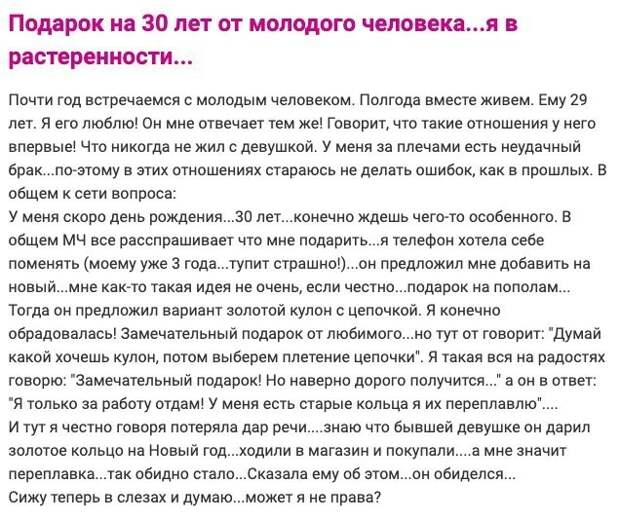 Подарок на 30 лет от молодого человека...я в растеренности...

Почти год встречаемся с молодым человеком. Полгода вместе живем. Ему 29 лет. Я его люблю! Он мне отвечает тем же! Говорит, что такие отношения у него впервые! Что никогда не жил с девушкой. У меня за плечами есть неудачный брак...по-этому в этих отношениях стараюсь не делать ошибок, как в прошлых. В общем к сети вопроса:
У меня скоро день рождения...30 лет...конечно ждешь чего-то особенного. В общем МЧ все расспрашивает что мне подарить...я телефон хотела себе поменять (моему уже 3 года...тупит страшно!)...он предложил мне добавить на новый...мне как-то такая идея не очень, если честно...подарок на пополам... Тогда он предложил вариант золотой кулон с цепочкой. Я конечно обрадовалась! Замечательный подарок от любимого...но тут от говорит: "Думай какой хочешь кулон, потом выберем плетение цепочки". Я такая вся на радостях говорю: "Замечательный подарок! Но наверно дорого получится..." а он в ответ: "Я только за работу отдам! У меня есть старые кольца я их переплавлю"....
И тут я честно говоря потеряла дар речи....знаю что бывшей девушке он дарил золотое кольцо на Новый год...ходили в магазин и покупали....а мне значит переплавка...так обидно стало...Сказала ему об этом...он обиделся...
Сижу теперь в слезах и думаю...может я не права?